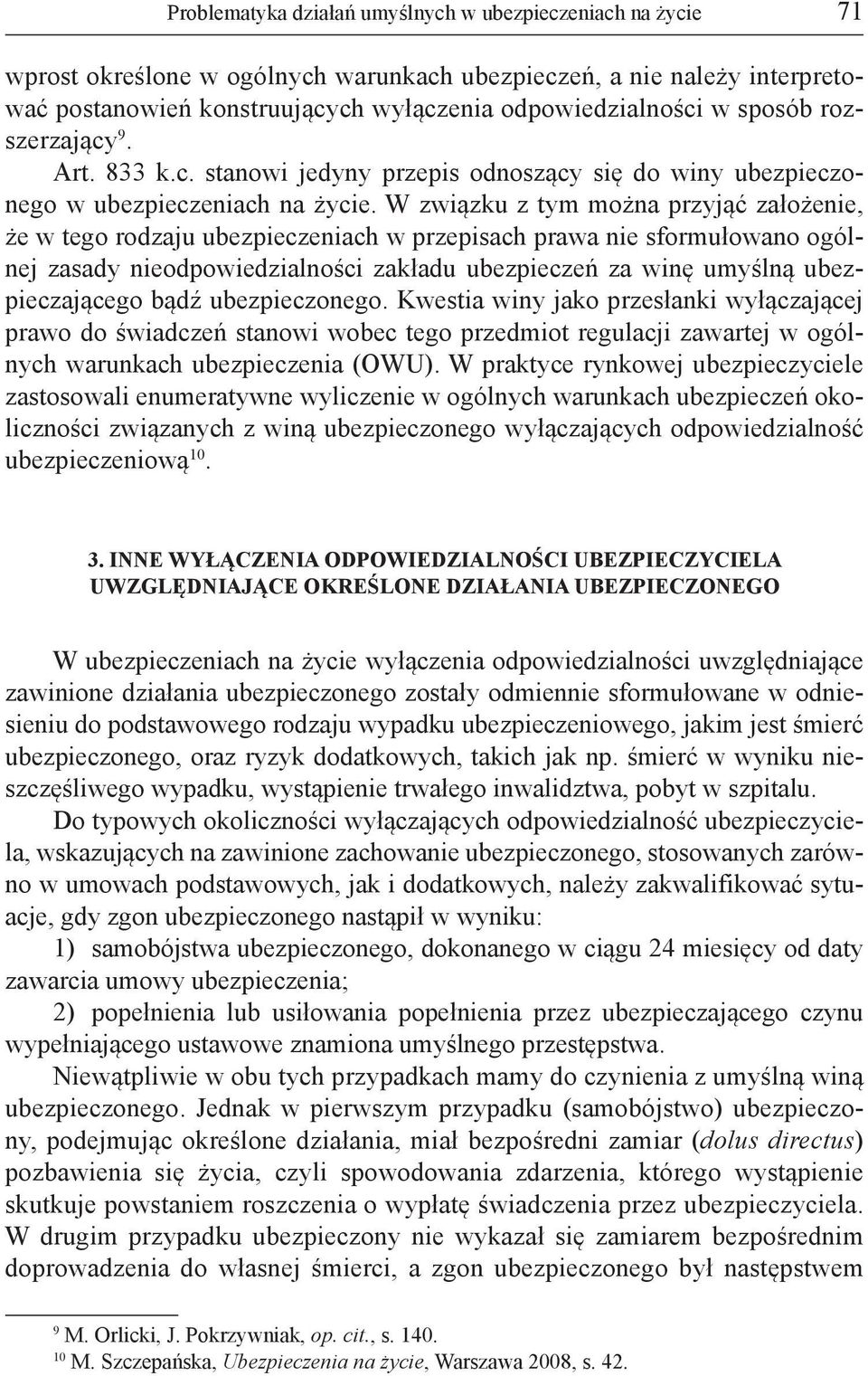 Problematyka działań umyślnych w ubezpieczeniach na życie 71

wprost określone w ogólnych warunkach ubezpieczeń, a nie należy interpretować postanowień konstruujących wyłączenia odpowiedzialności w sposób rozszerzający$^{9}$.

Art. 833 k.c. stanowi jedyny przepis odnoszący się do winy ubezpieczonego w ubezpieczeniach na życie. W związku z tym można przyjąć założenie, że w tego rodzaju ubezpieczeniach w przepisach prawa nie sformułowano ogólnej zasady nieodpowiedzialności zakładu ubezpieczeń za winę umyślną ubezpieczającego bądź ubezpieczonego. Kwestia winy jako przesłanki wyłączającej prawo do świadczeń stanowi wobec tego przedmiot regulacji zawartej w ogólnych warunkach ubezpieczenia (OWU). W praktyce rynkowej ubezpieczyciele zastosowali enumeratywne wyliczenie w ogólnych warunkach ubezpieczeń okoliczności związanych z winą ubezpieczonego wyłączających odpowiedzialność ubezpieczeniową$^{10}$.

3. INNE WYŁĄCZENIA ODPOWIEDZIALNOŚCI UBEZPIECZYCIELA UWZGLĘDNIAJĄCE OKREŚLONE DZIAŁANIA UBEZPIECZONEGO

W ubezpieczeniach na życie wyłączenia odpowiedzialności uwzględniające zawinione działania ubezpieczonego zostały odmiennie sformułowane w odniesieniu do podstawowego rodzaju wypadku ubezpieczeniowego, jakim jest śmierć ubezpieczonego, oraz ryzyk dodatkowych, takich jak np. śmierć w wyniku nieszczęśliwego wypadku, wystąpienie trwałego inwalidztwa, pobyt w szpitalu.

Do typowych okoliczności wyłączających odpowiedzialność ubezpieczyciela, wskazujących na zawinione zachowanie ubezpieczonego, stosowanych zarówno w umowach podstawowych, jak i dodatkowych, należy zakwalifikować sytuacje, gdy zgon ubezpieczonego nastąpił w wyniku:

1) samobójstwa ubezpieczonego, dokonanego w ciągu 24 miesięcy od daty zawarcia umowy ubezpieczenia;

2) popełnienia lub usiłowania popełnienia przez ubezpieczającego czynu wypełniającego ustawowe znamiona umyślnego przestępstwa.

Niewątpliwie w obu tych przypadkach mamy do czynienia z umyślną winą ubezpieczonego. Jednak w pierwszym przypadku (samobójstwo) ubezpieczony, podejmując określone działania, miał bezpośredni zamiar (dolus directus) pozbawienia się życia, czyli spowodowania zdarzenia, którego wystąpienie skutkuje powstaniem roszczenia o wypłatę świadczenia przez ubezpieczyciela. W drugim przypadku ubezpieczony nie wykazał się zamiarem bezpośrednim doprowadzenia do własnej śmierci, a zgon ubezpieczonego był następstwem

$^{9}$ M. Orlicki, J. Pokrzywniak, op. cit., s. 140.
$^{10}$ M. Szczepańska, Ubezpieczenia na życie, Warszawa 2008, s. 42.